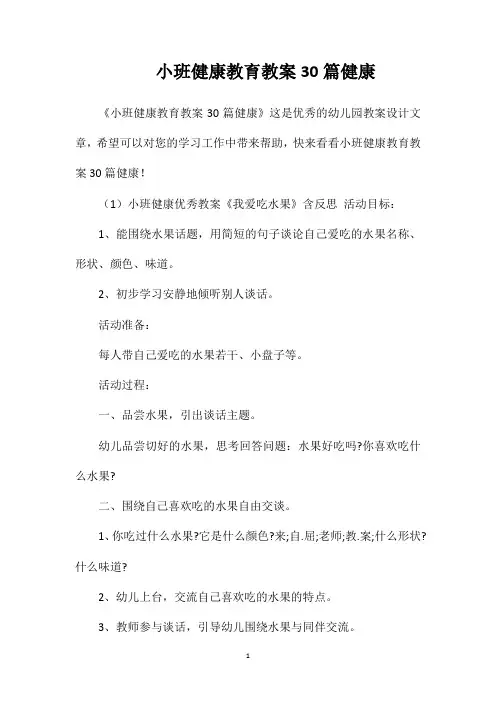 小班健康教育教案30篇健康

《小班健康教育教案30篇健康》这是优秀的幼儿园教案设计文章，希望可以对您的学习工作中带来帮助，快来看看小班健康教育教案30篇健康！

（1）小班健康优秀教案《我爱吃水果》含反思 活动目标：

1、能围绕水果话题，用简短的句子谈论自己爱吃的水果名称、形状、颜色、味道。

2、初步学习安静地倾听别人谈话。

活动准备：

每人带自己爱吃的水果若干、小盘子等。

活动过程：

一、品尝水果，引出谈话主题。

幼儿品尝切好的水果，思考回答问题：水果好吃吗?你喜欢吃什么水果?

二、围绕自己喜欢吃的水果自由交谈。

1、你吃过什么水果?它是什么颜色?来;自.屈;老师;教.案;什么形状?什么味道?

2、幼儿上台，交流自己喜欢吃的水果的特点。

3、教师参与谈话，引导幼儿围绕水果与同伴交流。

1